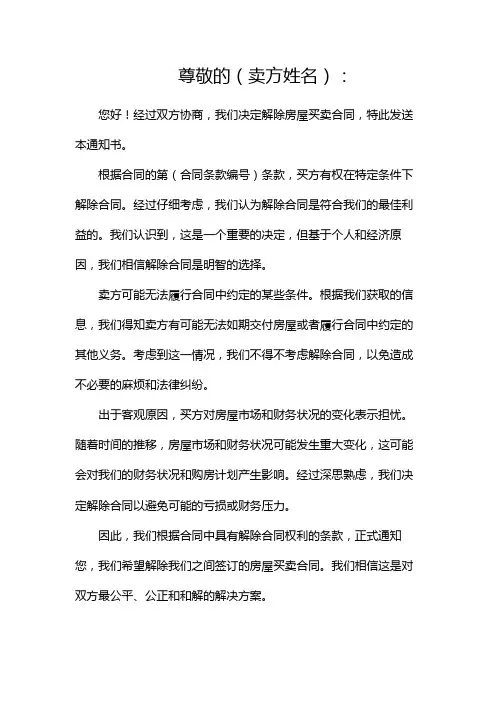 尊敬的（卖方姓名）：

您好！经过双方协商，我们决定解除房屋买卖合同，特此发送本通知书。

根据合同的第（合同条款编号）条款，买方有权在特定条件下解除合同。经过仔细考虑，我们认为解除合同是符合我们的最佳利益的。我们认识到，这是一个重要的决定，但基于个人和经济原因，我们相信解除合同是明智的选择。

卖方可能无法履行合同中约定的某些条件。根据我们获取的信息，我们得知卖方有可能无法如期交付房屋或者履行合同中约定的其他义务。考虑到这一情况，我们不得不考虑解除合同，以免造成不必要的麻烦和法律纠纷。

出于客观原因，买方对房屋市场和财务状况的变化表示担忧。随着时间的推移，房屋市场和财务状况可能发生重大变化，这可能会对我们的财务状况和购房计划产生影响。经过深思熟虑，我们决定解除合同以避免可能的亏损或财务压力。

因此，我们根据合同中具有解除合同权利的条款，正式通知您，我们希望解除我们之间签订的房屋买卖合同。我们相信这是对双方最公平、公正和和解的解决方案。